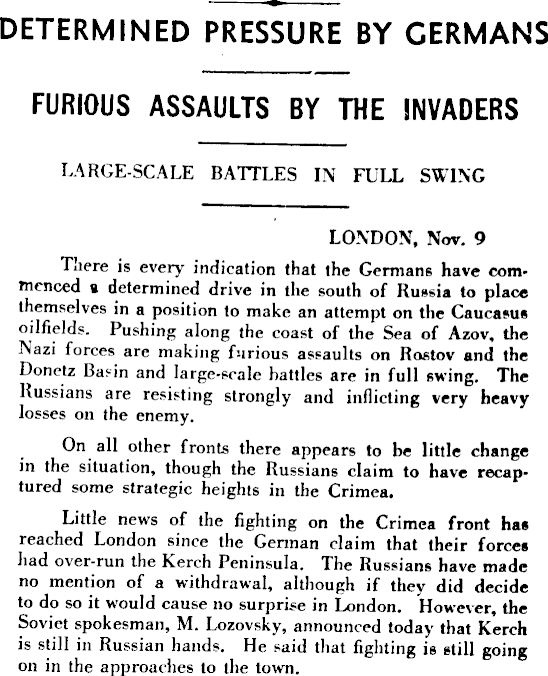 DETERMINED PRESSURE BY GERMANS

FURIOUS ASSAULTS BY THE INVADERS

LARGE-SCALE BATTLES IN FULL SWING

LONDON, Nov. 9

There is every indication that the Germans have commenced a determined drive in the south of Russia to place themselves in a position to make an attempt on the Caucasus oilfields. Pushing along the coast of the Sea of Azov, the Nazi forces are making furious assaults on Rostov and the Donetz Basin and large-scale battles are in full swing. The Russians are resisting strongly and inflicting very heavy losses on the enemy.

On all other fronts there appears to be little change in the situation, though the Russians claim to have recaptured some strategic heights in the Crimea.

Little news of the fighting on the Crimea front has reached London since the German claim that their forces had over-run the Kerch Peninsula. The Russians have made no mention of a withdrawal, although if they did decide to do so it would cause no surprise in London. However, the Soviet spokesman, M. Lozovsky, announced today that Kerch is still in Russian hands. He said that fighting is still going on in the approaches to the town.